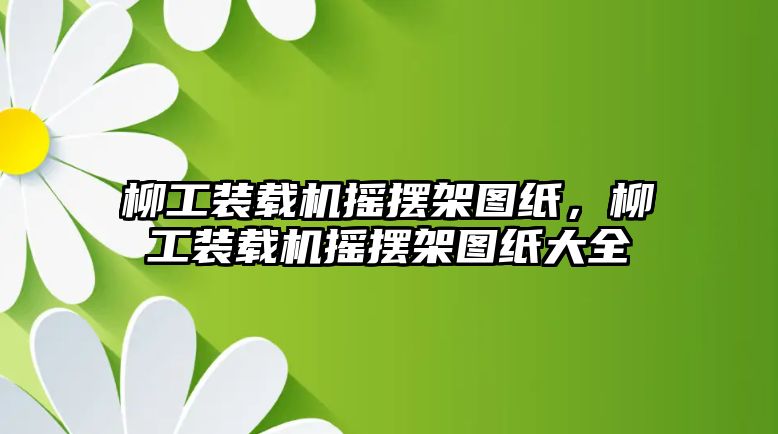 柳工装载机摇摆架图纸，柳工装载机摇摆架图纸大全